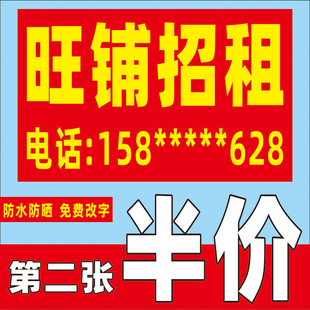 旺铺招租

电话:158*****628

防水防晒 免费改字

第二张 半价